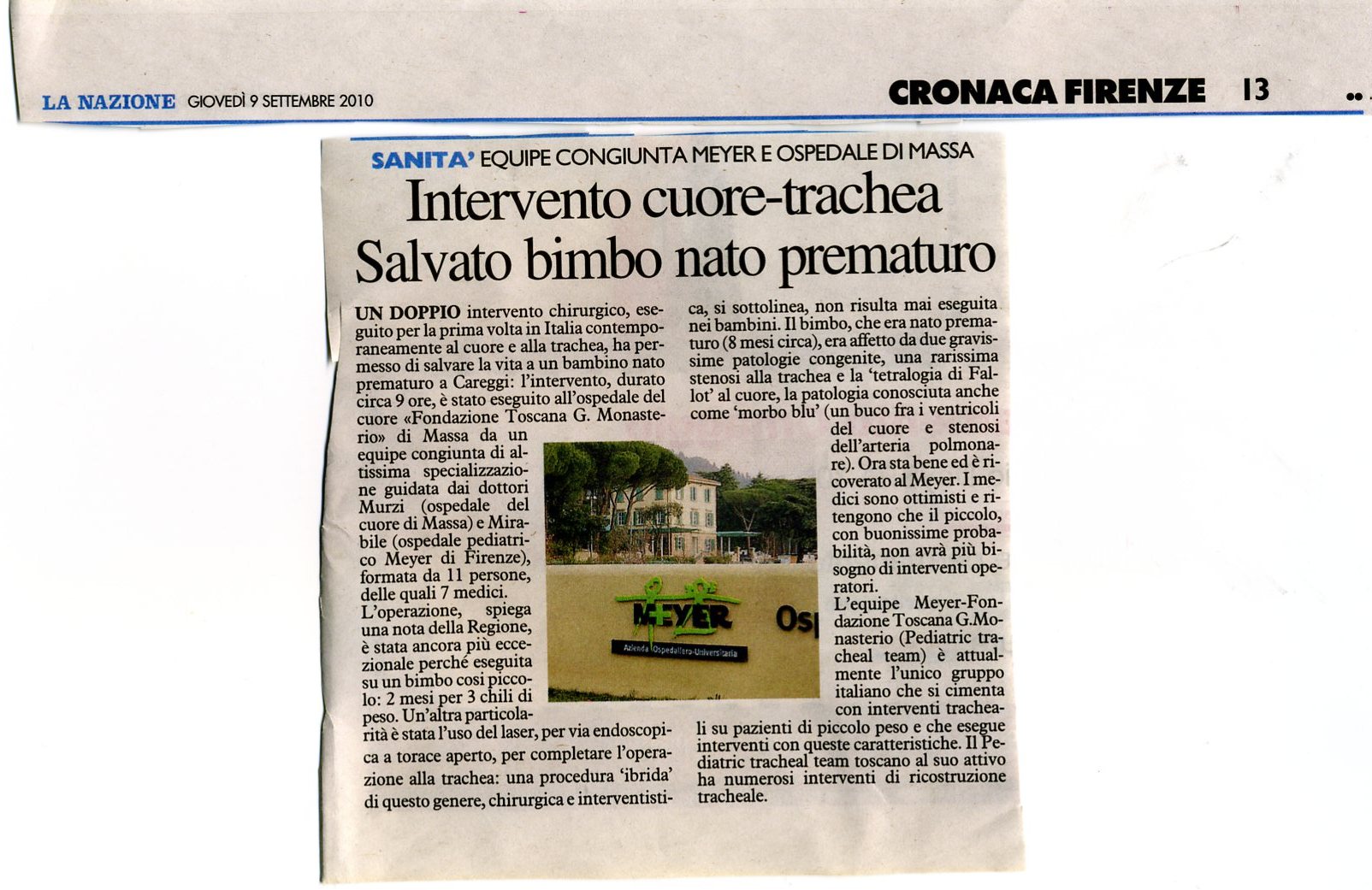 LA NAZIONE GIOVEDÌ 9 SETTEMBRE 2010

CRONACA FIRENZE 13

SANITA' EQUIPE CONGIUNTA MEYER E OSPEDALE DI MASSA

Intervento cuore-trachea Salvato bimbo nato prematuro

UN DOPPIO intervento chirurgico, eseguito per la prima volta in Italia contemporaneamente al cuore e alla trachea, ha permesso di salvare la vita a un bambino nato prematuro a Careggi: l'intervento, durato circa 9 ore, è stato eseguito all'ospedale del cuore «Fondazione Toscana G. Monasterio» di Massa da un equipe congiunta di altissima specializzazione guidata dai dottori Murzi (ospedale del cuore di Massa) e Mirabile (ospedale pediatrico Meyer di Firenze), formata da 11 persone, delle quali 7 medici.

L'operazione, spiega una nota della Regione, è stata ancora più eccezionale perché eseguita su un bimbo così piccolo: 2 mesi per 3 chili di peso. Un'altra particolarità è stata l'uso del laser, per via endoscopica a torace aperto, per completare l'operazione alla trachea: una procedura 'ibrida' di questo genere, chirurgica e interventistica, si sottolinea, non risulta mai eseguita nei bambini. Il bimbo, che era nato prematuro (8 mesi circa), era affetto da due gravissime patologie congenite, una rarissima stenosi alla trachea e la 'tetralogia di Fallot' al cuore, la patologia conosciuta anche come 'morbo blu' (un buco fra i ventricoli del cuore e stenosi dell'arteria polmonare). Ora sta bene ed è ricoverato al Meyer. I medici sono ottimisti e ritengono che il piccolo, con buonissime probabilità, non avrà più bisogno di interventi operatori.

L'equipe Meyer-Fondazione Toscana G.Monasterio (Pediatric tracheal team) è attualmente l'unico gruppo italiano che si cimenta con interventi tracheali su pazienti di piccolo peso e che esegue interventi con queste caratteristiche. Il Pediatric tracheal team toscano al suo attivo ha numerosi interventi di ricostruzione tracheale.

MEYER
Azienda Ospedaliero-Universitaria
Osp